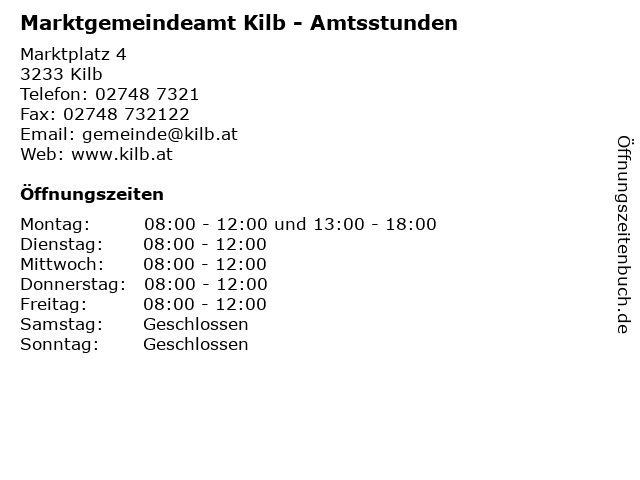 Marktgemeindeamt Kilb - Amtsstunden

Marktplatz 4
3233 Kilb
Telefon: 02748 7321
Fax: 02748 732122
Email: gemeinde@kilb.at
Web: www.kilb.at

Öffnungszeiten

Montag: 08:00 - 12:00 und 13:00 - 18:00
Dienstag: 08:00 - 12:00
Mittwoch: 08:00 - 12:00
Donnerstag: 08:00 - 12:00
Freitag: 08:00 - 12:00
Samstag: Geschlossen
Sonntag: Geschlossen

Öffnungszeitenbuch.de